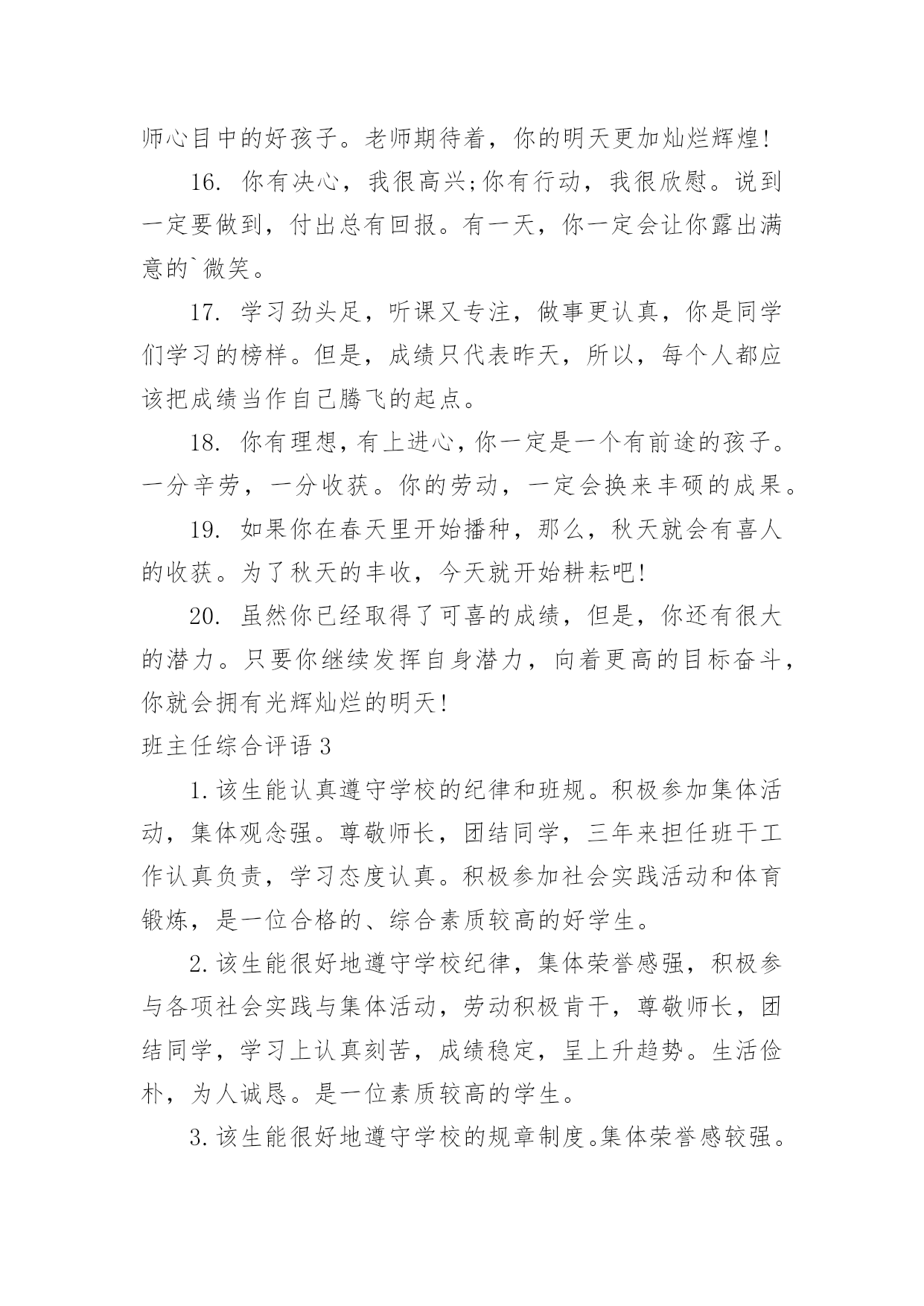 师心目中的好孩子。老师期待着，你的明天更加灿烂辉煌!

16. 你有决心，我很高兴;你有行动，我很欣慰。说到一定要做到，付出总有回报。有一天，你一定会让你露出满意的`微笑。

17. 学习劲头足，听课又专注，做事更认真，你是同学们学习的榜样。但是，成绩只代表昨天，所以，每个人都应该把成绩当作自己腾飞的起点。

18. 你有理想，有上进心，你一定是一个有前途的孩子。一分辛劳，一分收获。你的劳动，一定会换来丰硕的成果。

19. 如果你在春天里开始播种，那么，秋天就会有喜人的收获。为了秋天的丰收，今天就开始耕耘吧!

20. 虽然你已经取得了可喜的成绩，但是，你还有很大的潜力。只要你继续发挥自身潜力，向着更高的目标奋斗，你就会拥有光辉灿烂的明天!

班主任综合评语 3

1. 该生能认真遵守学校的纪律和班规。积极参加集体活动，集体观念强。尊敬师长，团结同学，三年来担任班干工作认真负责，学习态度认真。积极参加社会实践活动和体育锻炼，是一位合格的、综合素质较高的好学生。

2. 该生能很好地遵守学校纪律，集体荣誉感强，积极参与各项社会实践与集体活动，劳动积极肯干，尊敬师长，团结同学，学习上认真刻苦，成绩稳定，呈上升趋势。生活俭朴，为人诚恳。是一位素质较高的学生。

3. 该生能很好地遵守学校的规章制度。集体荣誉感较强。